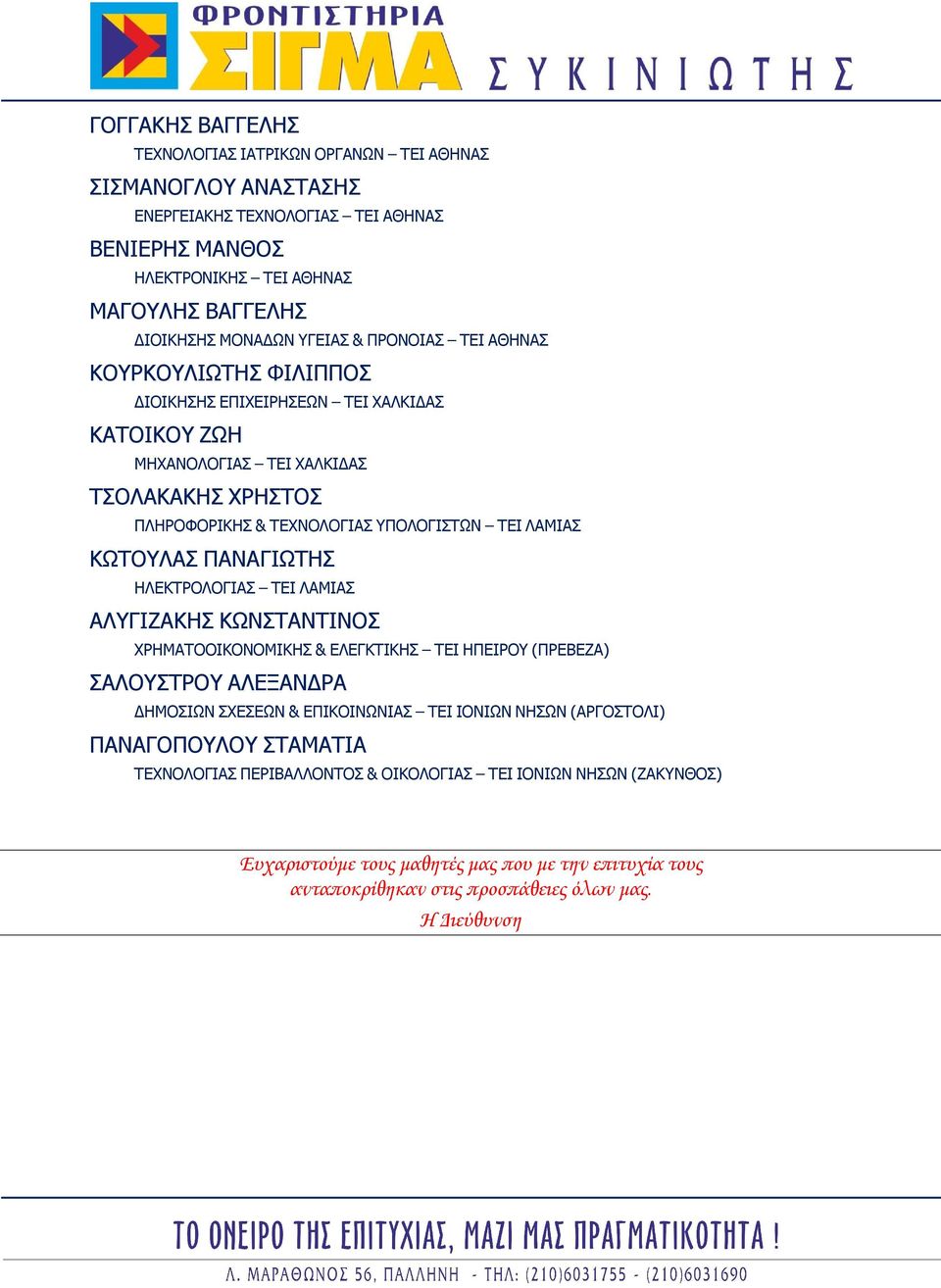 ΦΡΟΝΤΙΣΤΗΡΙΑ ΣΙΓΜΑ ΣΥΚΙΝΙΩΤΗΣ

ΓΟΓΓΑΚΗΣ ΒΑΓΓΕΛΗΣ
ΤΕΧΝΟΛΟΓΙΑΣ ΙΑΤΡΙΚΩΝ ΟΡΓΑΝΩΝ – ΤΕΙ ΑΘΗΝΑΣ

ΣΙΣΜΑΝΟΓΛΟΥ ΑΝΑΣΤΑΣΗΣ
ΕΝΕΡΓΕΙΑΚΗΣ ΤΕΧΝΟΛΟΓΙΑΣ – ΤΕΙ ΑΘΗΝΑΣ

ΒΕΝΙΕΡΗΣ ΜΑΝΘΟΣ
ΗΛΕΚΤΡΟΝΙΚΗΣ – ΤΕΙ ΑΘΗΝΑΣ

ΜΑΓΟΥΛΗΣ ΒΑΓΓΕΛΗΣ
ΔΙΟΙΚΗΣΗΣ ΜΟΝΑΔΩΝ ΥΓΕΙΑΣ & ΠΡΟΝΟΙΑΣ – ΤΕΙ ΑΘΗΝΑΣ

ΚΟΥΡΚΟΥΛΙΩΤΗΣ ΦΙΛΙΠΠΟΣ
ΔΙΟΙΚΗΣΗΣ ΕΠΙΧΕΙΡΗΣΕΩΝ – ΤΕΙ ΧΑΛΚΙΔΑΣ

ΚΑΤΟΙΚΟΥ ΖΩΗ
ΜΗΧΑΝΟΛΟΓΙΑΣ – ΤΕΙ ΧΑΛΚΙΔΑΣ

ΤΣΟΛΑΚΑΚΗΣ ΧΡΗΣΤΟΣ
ΠΛΗΡΟΦΟΡΙΚΗΣ & ΤΕΧΝΟΛΟΓΙΑΣ ΥΠΟΛΟΓΙΣΤΩΝ – ΤΕΙ ΛΑΜΙΑΣ

ΚΩΤΟΥΛΑΣ ΠΑΝΑΓΙΩΤΗΣ
ΗΛΕΚΤΡΟΛΟΓΙΑΣ – ΤΕΙ ΛΑΜΙΑΣ

ΑΛΥΓΙΖΑΚΗΣ ΚΩΝΣΤΑΝΤΙΝΟΣ
ΧΡΗΜΑΤΟΟΙΚΟΝΟΜΙΚΗΣ & ΕΛΕΓΚΤΙΚΗΣ – ΤΕΙ ΗΠΕΙΡΟΥ (ΠΡΕΒΕΖΑ)

ΣΑΛΟΥΣΤΡΟΥ ΑΛΕΞΑΝΔΡΑ
ΔΗΜΟΣΙΩΝ ΣΧΕΣΕΩΝ & ΕΠΙΚΟΙΝΩΝΙΑΣ – ΤΕΙ ΙΟΝΙΩΝ ΝΗΣΩΝ (ΑΡΓΟΣΤΟΛΙ)

ΠΑΝΑΓΟΠΟΥΛΟΥ ΣΤΑΜΑΤΙΑ
ΤΕΧΝΟΛΟΓΙΑΣ ΠΕΡΙΒΑΛΛΟΝΤΟΣ & ΟΙΚΟΛΟΓΙΑΣ – ΤΕΙ ΙΟΝΙΩΝ ΝΗΣΩΝ (ΖΑΚΥΝΘΟΣ)

Ευχαριστούμε τους μαθητές μας που με την επιτυχία τους ανταποκρίθηκαν στις προσπάθειες όλων μας.
Η Διεύθυνση

ΤΟ ΟΝΕΙΡΟ ΤΗΣ ΕΠΙΤΥΧΙΑΣ, ΜΑΖΙ ΜΑΣ ΠΡΑΓΜΑΤΙΚΟΤΗΤΑ !
Λ. ΜΑΡΑΘΩΝΟΣ 56, ΠΑΛΛΗΝΗ - ΤΗΛ: (210)6031755 - (210)6031690